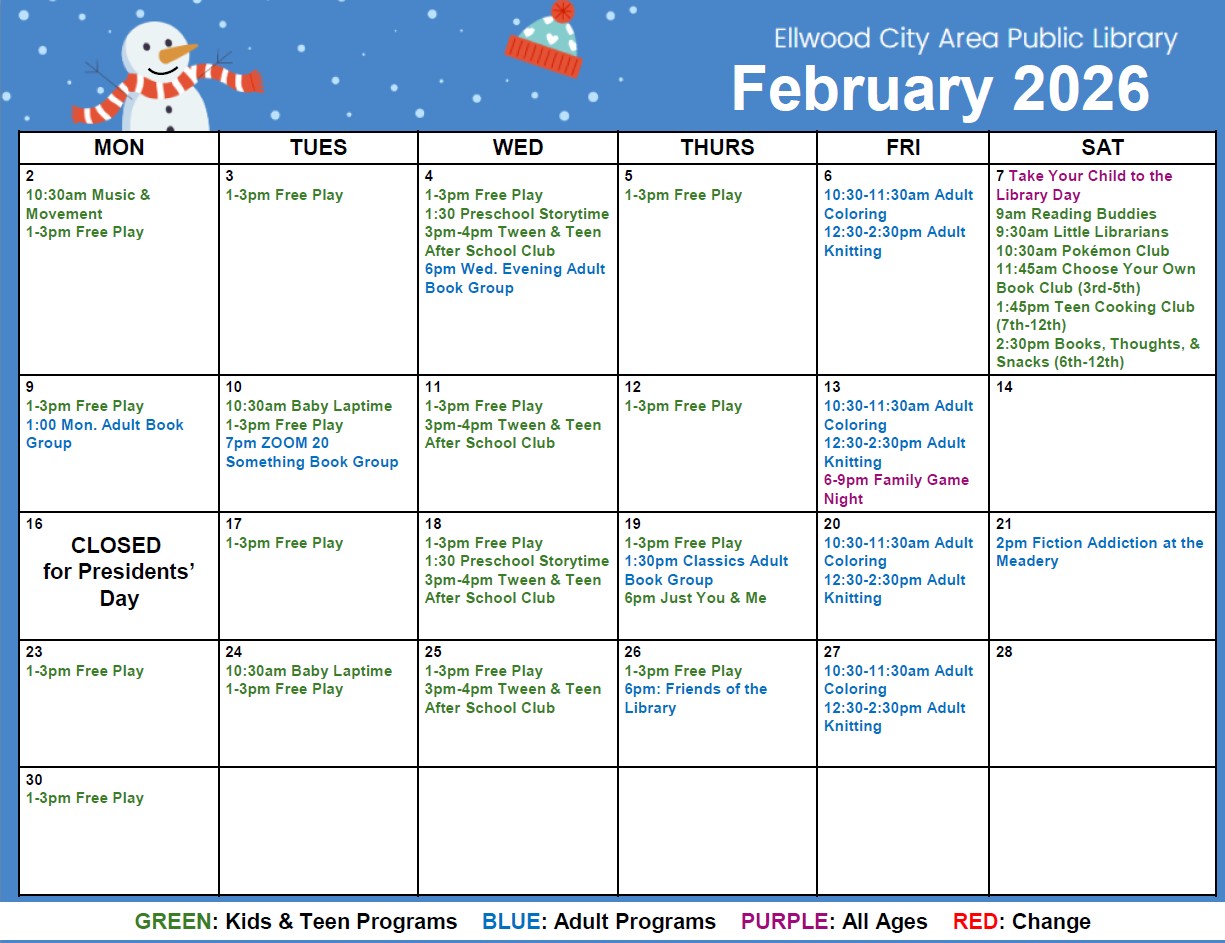 Ellwood City Area Public Library

February 2026

| MON | TUES | WED | THURS | FRI | SAT |
|---|---|---|---|---|---|
| 2 10:30am Music & Movement 1-3pm Free Play | 3 1-3pm Free Play | 4 1-3pm Free Play 1:30 Preschool Storytime 3pm-4pm Tween & Teen After School Club 6pm Wed. Evening Adult Book Group | 5 1-3pm Free Play | 6 10:30-11:30am Adult Coloring 12:30-2:30pm Adult Knitting | 7 Take Your Child to the Library Day 9am Reading Buddies 9:30am Little Librarians 10:30am Pokémon Club 11:45am Choose Your Own Book Club (3rd-5th) 1:45pm Teen Cooking Club (7th-12th) 2:30pm Books, Thoughts, & Snacks (6th-12th) |
| 9 1-3pm Free Play 1:00 Mon. Adult Book Group | 10 10:30am Baby Laptime 1-3pm Free Play 7pm ZOOM 20 Something Book Group | 11 1-3pm Free Play 3pm-4pm Tween & Teen After School Club | 12 1-3pm Free Play | 13 10:30-11:30am Adult Coloring 12:30-2:30pm Adult Knitting 6-9pm Family Game Night | 14 |
| 16 CLOSED for Presidents' Day | 17 1-3pm Free Play | 18 1-3pm Free Play 1:30 Preschool Storytime 3pm-4pm Tween & Teen After School Club | 19 1-3pm Free Play 1:30pm Classics Adult Book Group 6pm Just You & Me | 20 10:30-11:30am Adult Coloring 12:30-2:30pm Adult Knitting | 21 2pm Fiction Addiction at the Meadery |
| 23 1-3pm Free Play | 24 10:30am Baby Laptime 1-3pm Free Play | 25 1-3pm Free Play 3pm-4pm Tween & Teen After School Club | 26 1-3pm Free Play 6pm: Friends of the Library | 27 10:30-11:30am Adult Coloring 12:30-2:30pm Adult Knitting | 28 |
| 30 1-3pm Free Play | | | | | |

GREEN: Kids & Teen Programs   BLUE: Adult Programs   PURPLE: All Ages   RED: Change